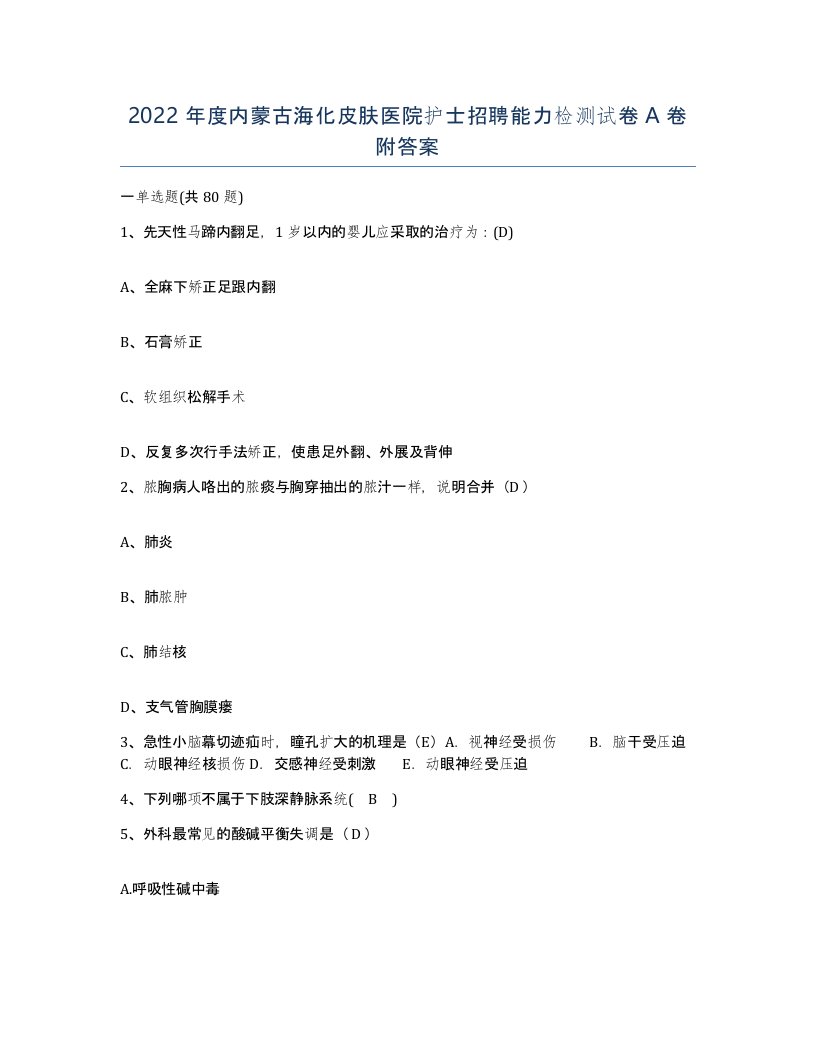 2022 年度内蒙古海化皮肤医院护士招聘能力检测试卷 A 卷附答案

一单选题(共 80 题)

1、先天性马蹄内翻足，1 岁以内的婴儿应采取的治疗为：(D)

A、全麻下矫正足跟内翻

B、石膏矫正

C、软组织松解手术

D、反复多次行手法矫正，使患足外翻、外展及背伸

2、脓胸病人咯出的脓痰与胸穿抽出的脓汁一样，说明合并（D）

A、肺炎

B、肺脓肿

C、肺结核

D、支气管胸膜瘘

3、急性小脑幕切迹疝时，瞳孔扩大的机理是（E）A. 视神经受损伤 B. 脑干受压迫 C. 动眼神经核损伤 D. 交感神经受刺激 E. 动眼神经受压迫

4、下列哪项不属于下肢深静脉系统( B )

5、外科最常见的酸碱平衡失调是（D）

A.呼吸性碱中毒